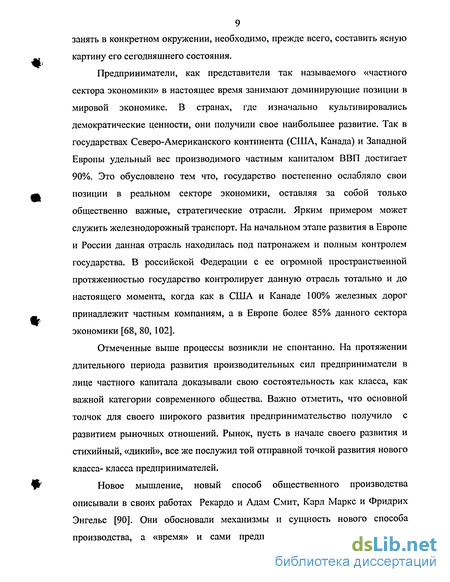 9

занять в конкретном окружении, необходимо, прежде всего, составить ясную картину его сегодняшнего состояния.

Предприниматели, как представители так называемого «частного сектора экономики» в настоящее время занимают доминирующие позиции в мировой экономике. В странах, где изначально культивировались демократические ценности, они получили свое наибольшее развитие. Так в государствах Северо-Американского континента (США, Канада) и Западной Европы удельный вес производимого частным капиталом ВВП достигает 90%. Это обусловлено тем что, государство постепенно ослабляло свои позиции в реальном секторе экономики, оставляя за собой только общественно важные, стратегические отрасли. Ярким примером может служить железнодорожный транспорт. На начальном этапе развития в Европе и России данная отрасль находилась под патронажем и полным контролем государства. В российской Федерации с ее огромной пространственной протяженностью государство контролирует данную отрасль тотально и до настоящего момента, когда как в США и Канаде 100% железных дорог принадлежит частным компаниям, а в Европе более 85% данного сектора экономики [68, 80, 102].

Отмеченные выше процессы возникли не спонтанно. На протяжении длительного периода развития производительных сил предприниматели в лице частного капитала доказывали свою состоятельность как класса, как важной категории современного общества. Важно отметить, что основной толчок для своего широкого развития предпринимательство получило с развитием рыночных отношений. Рынок, пусть в начале своего развития и стихийный, «дикий», все же послужил той отправной точкой развития нового класса- класса предпринимателей.

Новое мышление, новый способ общественного производства описывали в своих работах Рекардо и Адам Смит, Карл Маркс и Фридрих Энгельс [90]. Они обосновали механизмы и сущность нового способа производства, а «время» и сами предп

dsLib.net
библиотека диссертаций